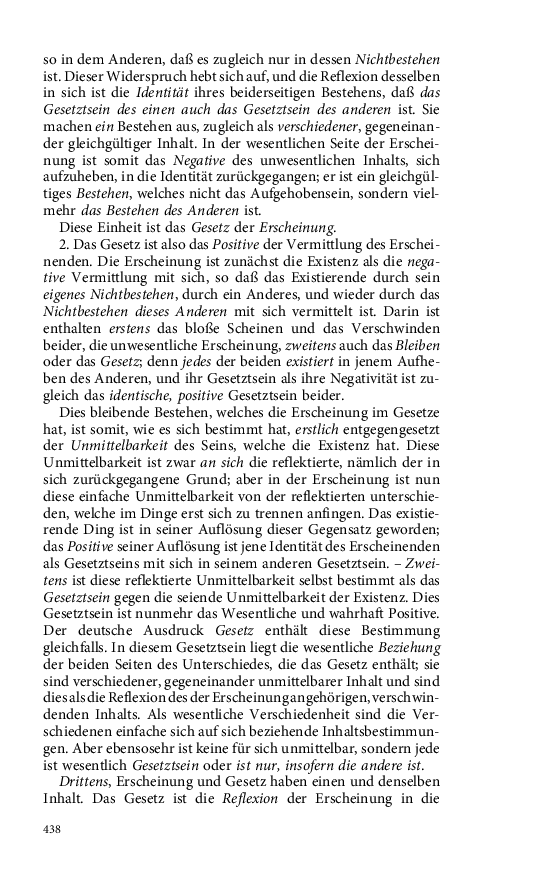 so in dem Anderen, daß es zugleich nur in dessen Nichtbestehen ist. Dieser Widerspruch hebt sich auf, und die Reflexion desselben in sich ist die Identität ihres beiderseitigen Bestehens, daß das Gesetztsein des einen auch das Gesetztsein des anderen ist. Sie machen ein Bestehen aus, zugleich als verschiedener, gegeneinander gleichgültiger Inhalt. In der wesentlichen Seite der Erscheinung ist somit das Negative des unwesentlichen Inhalts, sich aufzuheben, in die Identität zurückgegangen; er ist ein gleichgültiges Bestehen, welches nicht das Aufgehobensein, sondern vielmehr das Bestehen des Anderen ist.

Diese Einheit ist das Gesetz der Erscheinung.

2. Das Gesetz ist also das Positive der Vermittlung des Erscheinenden. Die Erscheinung ist zunächst die Existenz als die negative Vermittlung mit sich, so daß das Existierende durch sein eigenes Nichtbestehen, durch ein Anderes, und wieder durch das Nichtbestehen dieses Anderen mit sich vermittelt ist. Darin ist enthalten erstens das bloße Scheinen und das Verschwinden beider, die unwesentliche Erscheinung, zweitens auch das Bleiben oder das Gesetz; denn jedes der beiden existiert in jenem Aufheben des Anderen, und ihr Gesetztsein als ihre Negativität ist zugleich das identische, positive Gesetztsein beider.

Dies bleibende Bestehen, welches die Erscheinung im Gesetze hat, ist somit, wie es sich bestimmt hat, erstlich entgegengesetzt der Unmittelbarkeit des Seins, welche die Existenz hat. Diese Unmittelbarkeit ist zwar an sich die reflektierte, nämlich der in sich zurückgegangene Grund; aber in der Erscheinung ist nun diese einfache Unmittelbarkeit von der reflektierten unterschieden, welche im Dinge erst sich zu trennen anfingen. Das existierende Ding ist in seiner Auflösung dieser Gegensatz geworden; das Positive seiner Auflösung ist jene Identität des Erscheinenden als Gesetztseins mit sich in seinem anderen Gesetztsein. – Zweitens ist diese reflektierte Unmittelbarkeit selbst bestimmt als das Gesetztsein gegen die seiende Unmittelbarkeit der Existenz. Dies Gesetztsein ist nunmehr das Wesentliche und wahrhaft Positive. Der deutsche Ausdruck Gesetz enthält diese Bestimmung gleichfalls. In diesem Gesetztsein liegt die wesentliche Beziehung der beiden Seiten des Unterschiedes, die das Gesetz enthält; sie sind verschiedener, gegeneinander unmittelbarer Inhalt und sind dies als die Reflexion des der Erscheinung angehörigen, verschwindenden Inhalts. Als wesentliche Verschiedenheit sind die Verschiedenen einfache sich auf sich beziehende Inhaltsbestimmungen. Aber ebensosehr ist keine für sich unmittelbar, sondern jede ist wesentlich Gesetztsein oder ist nur, insofern die andere ist.

Drittens, Erscheinung und Gesetz haben einen und denselben Inhalt. Das Gesetz ist die Reflexion der Erscheinung in die

438